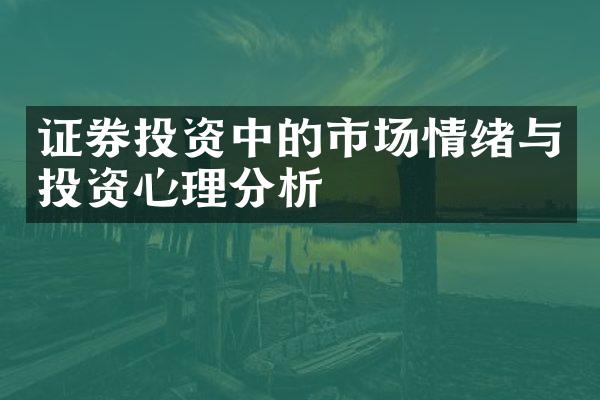 证券投资中的市场情绪与投资心理分析